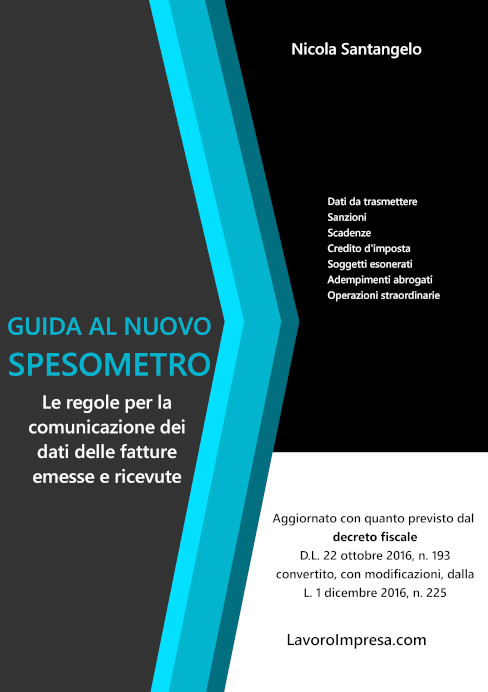 Nicola Santangelo

Dati da trasmettere
Sanzioni
Scadenze
Credito d'imposta
Soggetti esonerati
Adempimenti abrogati
Operazioni straordinarie

GUIDA AL NUOVO
SPESOMETRO

Le regole per la comunicazione dei dati delle fatture emesse e ricevute

Aggiornato con quanto previsto dal
decreto fiscale
D.L. 22 ottobre 2016, n. 193
convertito, con modificazioni, dalla
L. 1 dicembre 2016, n. 225

LavoroImpresa.com